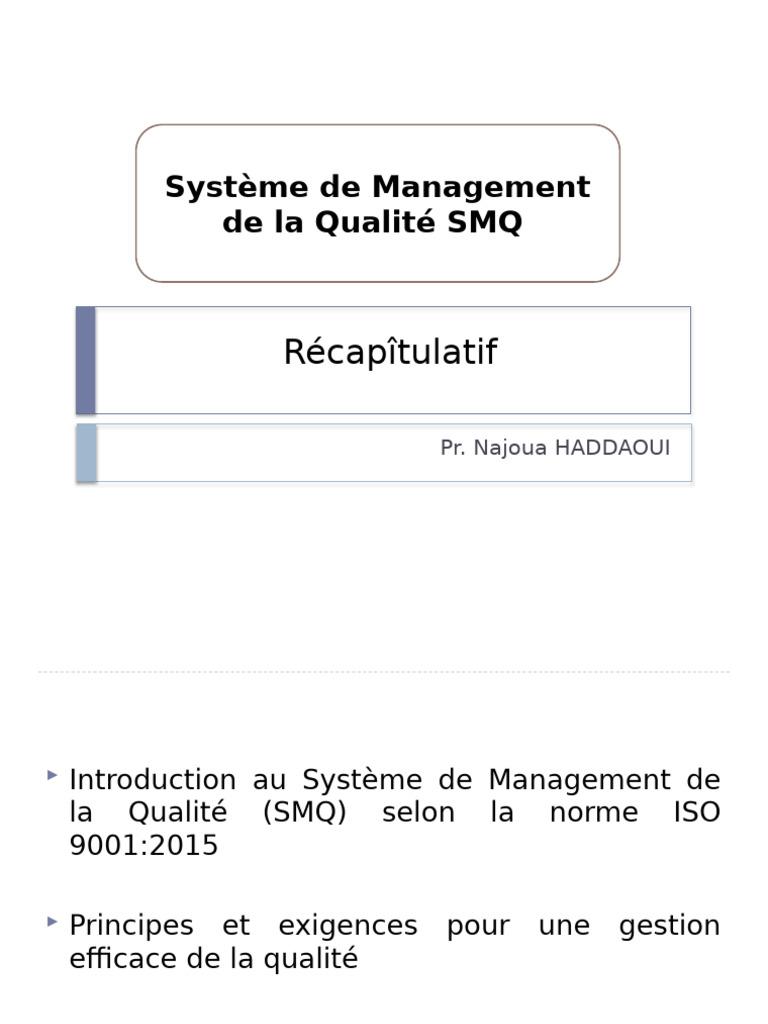 Système de Management de la Qualité SMQ

Récapîtulatif

Pr. Najoua HADDAOUI

Introduction au Système de Management de la Qualité (SMQ) selon la norme ISO 9001:2015

Principes et exigences pour une gestion efficace de la qualité